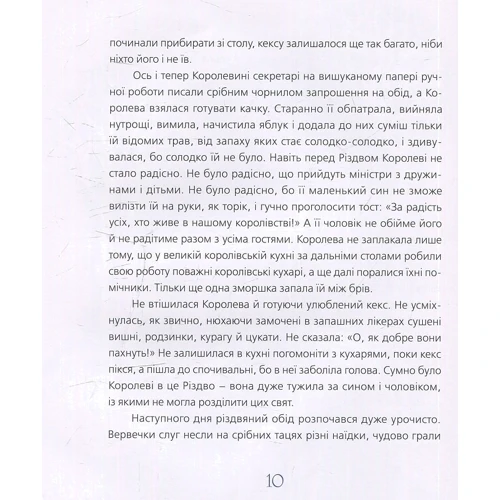 починали прибирати зі столу, кексу залишалося ще так багато, ніби ніхто його і не їв.

Ось і тепер Королевині секретарі на вишуканому папері ручної роботи писали срібним чорнилом запрошення на обід, а Королева взялася готувати качку. Старанно її обпатрала, вийняла нутрощі, вимила, начистила яблук і додала до них суміш тільки їй відомих трав, від запаху яких стає солодко-солодко, і здивувалася, бо солодко їй не було. Навіть перед Різдвом Королеві не стало радісно. Не було радісно, що прийдуть міністри з дружинами і дітьми. Не було радісно, бо її маленький син не зможе вилізти їй на руки, як торік, і гучно проголосити тост: «За радість усіх, хто живе в нашому королівстві!» А її чоловік не обійме його й не радітиме разом з усіма гостями. Королева не заплакала лише тому, що у великій королівській кухні за дальніми столами робили свою роботу поважні королівські кухарі, а ще далі поралися їхні помічники. Тільки ще одна зморшка запала їй між брів.

Не втішилася Королева й готуючи улюблений кекс. Не усміхнулась, як звично, нюхаючи замочені в запашних лікерах сушені вишні, родзинки, курагу й цукати. Не сказала: «О, як добре вони пахнуть!» Не залишилася в кухні погомоніти з кухарями, поки кекс пікся, а пішла до спочивальні, бо в неї заболіла голова. Сумно було Королеві в це Різдво – вона дуже тужила за сином і чоловіком, із якими не могла розділити цих свят.

Наступного дня різдвяний обід розпочався дуже урочисто. Вервечки слуг несли на срібних тацях різні наїдки, чудово грали

10